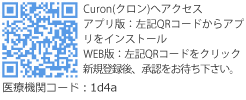 Curon(クロン)へアクセス
アプリ版：左記QRコードからアプリをインストール
WEB版：左記QRコードをクリック
新規登録後、承認をお待ち下さい。

医療機関コード：1d4a